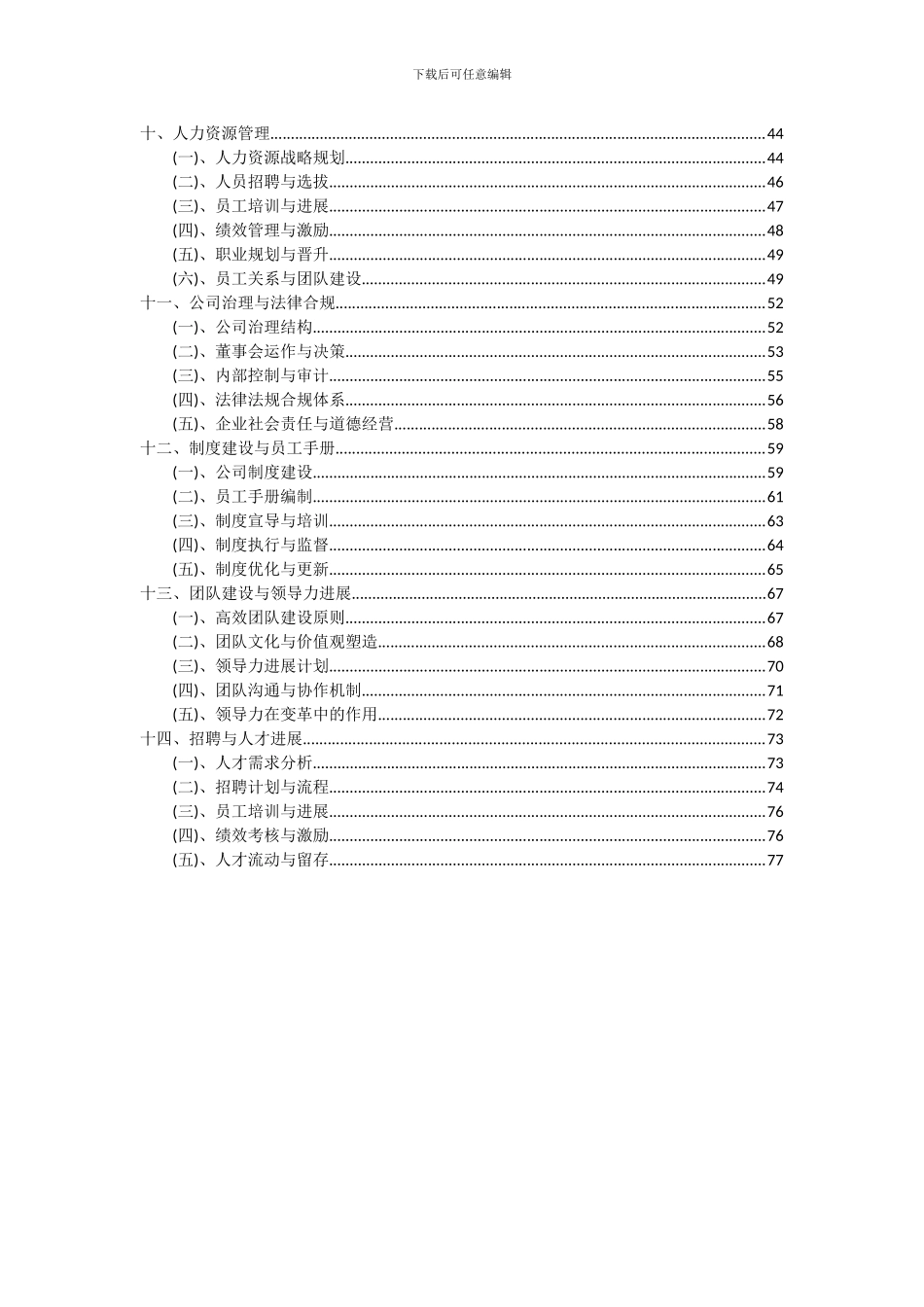 下载后可任意编辑

十、人力资源管理......44
(一)、人力资源战略规划......44
(二)、人员招聘与选拔......46
(三)、员工培训与进展......47
(四)、绩效管理与激励......48
(五)、职业规划与晋升......49
(六)、员工关系与团队建设......49
十一、公司治理与法律合规......52
(一)、公司治理结构......52
(二)、董事会运作与决策......53
(三)、内部控制与审计......55
(四)、法律法规合规体系......56
(五)、企业社会责任与道德经营......58
十二、制度建设与员工手册......59
(一)、公司制度建设......59
(二)、员工手册编制......61
(三)、制度宣导与培训......63
(四)、制度执行与监督......64
(五)、制度优化与更新......65
十三、团队建设与领导力进展......67
(一)、高效团队建设原则......67
(二)、团队文化与价值观塑造......68
(三)、领导力进展计划......70
(四)、团队沟通与协作机制......71
(五)、领导力在变革中的作用......72
十四、招聘与人才进展......73
(一)、人才需求分析......73
(二)、招聘计划与流程......74
(三)、员工培训与进展......76
(四)、绩效考核与激励......76
(五)、人才流动与留存......77